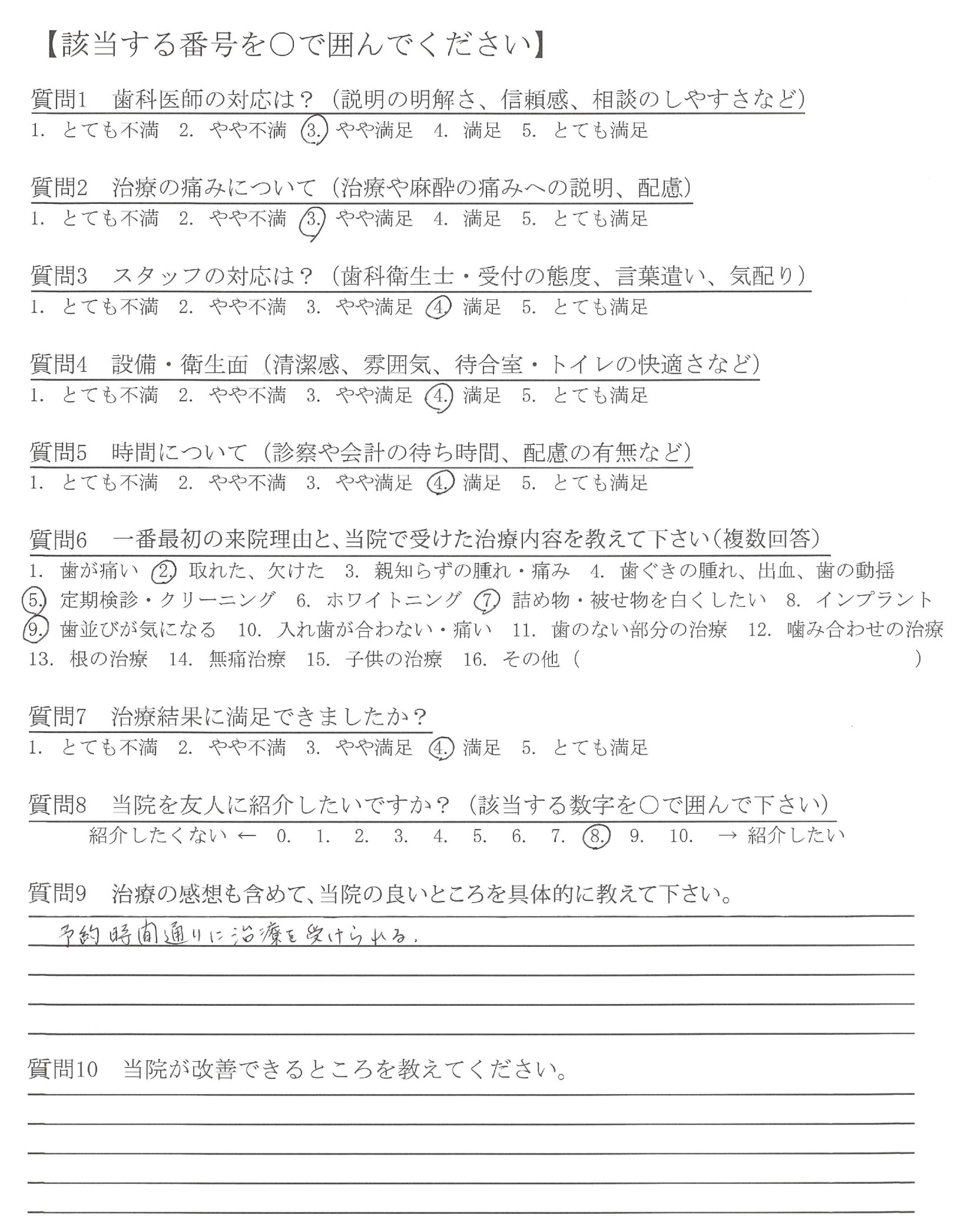 【該当する番号を○で囲んでください】

質問1　歯科医師の対応は？（説明の明解さ、信頼感、相談のしやすさなど）
1. とても不満　2. やや不満　3. やや満足　4. 満足　5. とても満足

質問2　治療の痛みについて（治療や麻酔の痛みへの説明、配慮）
1. とても不満　2. やや不満　3. やや満足　4. 満足　5. とても満足

質問3　スタッフの対応は？（歯科衛生士・受付の態度、言葉遣い、気配り）
1. とても不満　2. やや不満　3. やや満足　4. 満足　5. とても満足

質問4　設備・衛生面（清潔感、雰囲気、待合室・トイレの快適さなど）
1. とても不満　2. やや不満　3. やや満足　4. 満足　5. とても満足

質問5　時間について（診察や会計の待ち時間、配慮の有無など）
1. とても不満　2. やや不満　3. やや満足　4. 満足　5. とても満足

質問6　一番最初の来院理由と、当院で受けた治療内容を教えて下さい（複数回答）
1. 歯が痛い　2. 取れた、欠けた　3. 親知らずの腫れ・痛み　4. 歯ぐきの腫れ、出血、歯の動揺
5. 定期検診・クリーニング　6. ホワイトニング　7. 詰め物・被せ物を白くしたい　8. インプラント
9. 歯並びが気になる　10. 入れ歯が合わない・痛い　11. 歯のない部分の治療　12. 噛み合わせの治療
13. 根の治療　14. 無痛治療　15. 子供の治療　16. その他（　　　　）

質問7　治療結果に満足できましたか？
1. とても不満　2. やや不満　3. やや満足　4. 満足　5. とても満足

質問8　当院を友人に紹介したいですか？（該当する数字を○で囲んで下さい）
紹介したくない ← 0. 1. 2. 3. 4. 5. 6. 7. 8. 9. 10. → 紹介したい

質問9　治療の感想も含めて、当院の良いところを具体的に教えて下さい。
予約時間通りに治療を受けられる。

質問10　当院が改善できるところを教えてください。